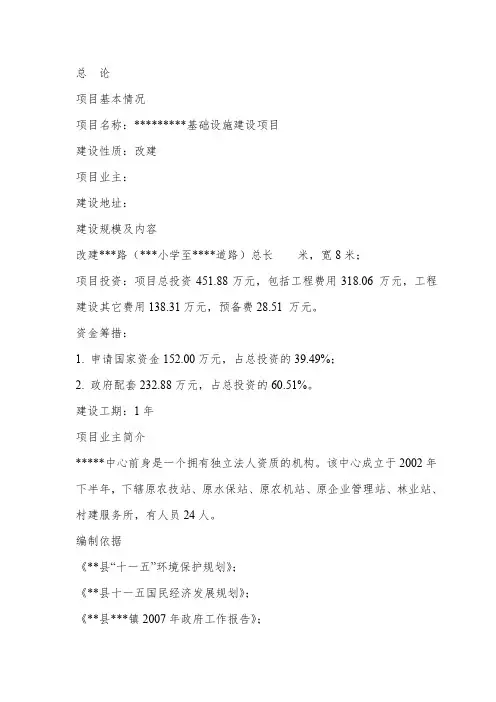 总 论

项目基本情况

项目名称：*********基础设施建设项目

建设性质：改建

项目业主：

建设地址：

建设规模及内容

改建***路（***小学至****道路）总长　　米，宽 8 米；

项目投资：项目总投资 451.88 万元，包括工程费用 318.06 万元，工程建设其它费用 138.31 万元，预备费 28.51 万元。

资金筹措：

1. 申请国家资金 152.00 万元，占总投资的 39.49%；

2. 政府配套 232.88 万元，占总投资的 60.51%。

建设工期：1 年

项目业主简介

*****中心前身是一个拥有独立法人资质的机构。该中心成立于 2002 年下半年，下辖原农技站、原水保站、原农机站、原企业管理站、林业站、村建服务所，有人员 24 人。

编制依据

《**县“十一五”环境保护规划》；

《**县十一五国民经济发展规划》；

《**县***镇 2007 年政府工作报告》；